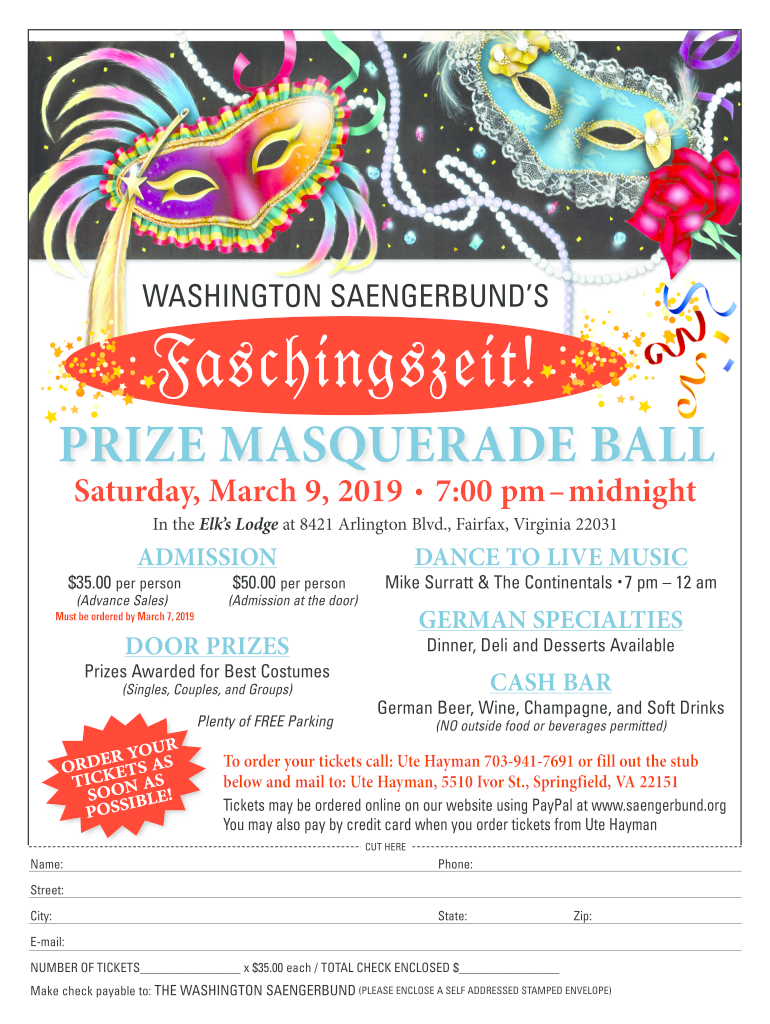 WASHINGTON SAENGERBUND'S

Faschingszeit!

PRIZE MASQUERADE BALL

Saturday, March 9, 2019 • 7:00 pm – midnight

In the Elk's Lodge at 8421 Arlington Blvd., Fairfax, Virginia 22031

ADMISSION

$35.00 per person
(Advance Sales)
Must be ordered by March 7, 2019

$50.00 per person
(Admission at the door)

DOOR PRIZES

Prizes Awarded for Best Costumes
(Singles, Couples, and Groups)

Plenty of FREE Parking

DANCE TO LIVE MUSIC

Mike Surratt & The Continentals • 7 pm – 12 am

GERMAN SPECIALTIES

Dinner, Deli and Desserts Available

CASH BAR

German Beer, Wine, Champagne, and Soft Drinks
(NO outside food or beverages permitted)

ORDER YOUR TICKETS AS SOON AS POSSIBLE!

To order your tickets call: Ute Hayman 703-941-7691 or fill out the stub below and mail to: Ute Hayman, 5510 Ivor St., Springfield, VA 22151

Tickets may be ordered online on our website using PayPal at www.saengerbund.org
You may also pay by credit card when you order tickets from Ute Hayman

CUT HERE

Name: ____ Phone: ____

Street: ____

City: ____ State: ____ Zip: ____

E-mail: ____

NUMBER OF TICKETS____ x $35.00 each / TOTAL CHECK ENCLOSED $____

Make check payable to: THE WASHINGTON SAENGERBUND (PLEASE ENCLOSE A SELF ADDRESSED STAMPED ENVELOPE)